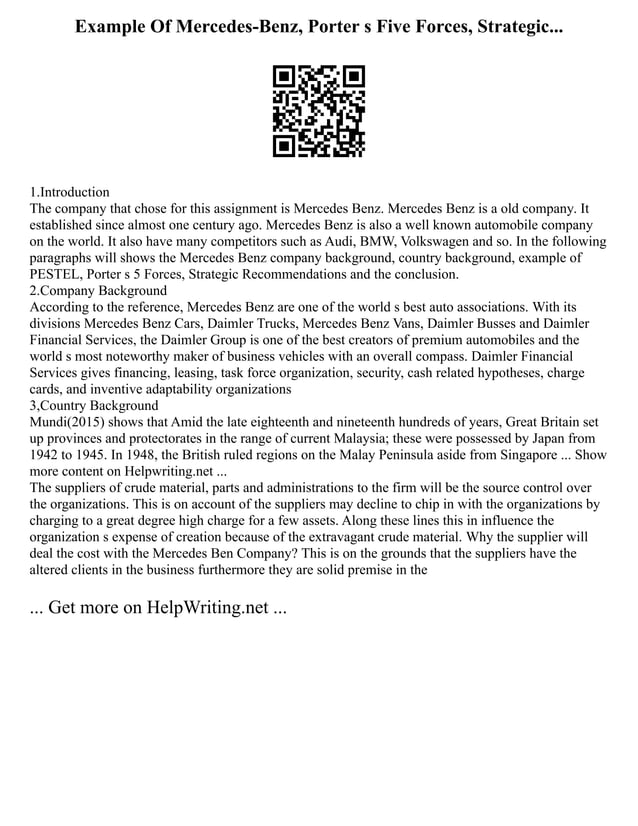 Example Of Mercedes-Benz, Porter s Five Forces, Strategic...

1.Introduction
The company that chose for this assignment is Mercedes Benz. Mercedes Benz is a old company. It established since almost one century ago. Mercedes Benz is also a well known automobile company on the world. It also have many competitors such as Audi, BMW, Volkswagen and so. In the following paragraphs will shows the Mercedes Benz company background, country background, example of PESTEL, Porter s 5 Forces, Strategic Recommendations and the conclusion.
2.Company Background
According to the reference, Mercedes Benz are one of the world s best auto associations. With its divisions Mercedes Benz Cars, Daimler Trucks, Mercedes Benz Vans, Daimler Busses and Daimler Financial Services, the Daimler Group is one of the best creators of premium automobiles and the world s most noteworthy maker of business vehicles with an overall compass. Daimler Financial Services gives financing, leasing, task force organization, security, cash related hypotheses, charge cards, and inventive adaptability organizations
3,Country Background
Mundi(2015) shows that Amid the late eighteenth and nineteenth hundreds of years, Great Britain set up provinces and protectorates in the range of current Malaysia; these were possessed by Japan from 1942 to 1945. In 1948, the British ruled regions on the Malay Peninsula aside from Singapore ... Show more content on Helpwriting.net ...
The suppliers of crude material, parts and administrations to the firm will be the source control over the organizations. This is on account of the suppliers may decline to chip in with the organizations by charging to a great degree high charge for a few assets. Along these lines this in influence the organization s expense of creation because of the extravagant crude material. Why the supplier will deal the cost with the Mercedes Ben Company? This is on the grounds that the suppliers have the altered clients in the business furthermore they are solid premise in the

... Get more on HelpWriting.net ...